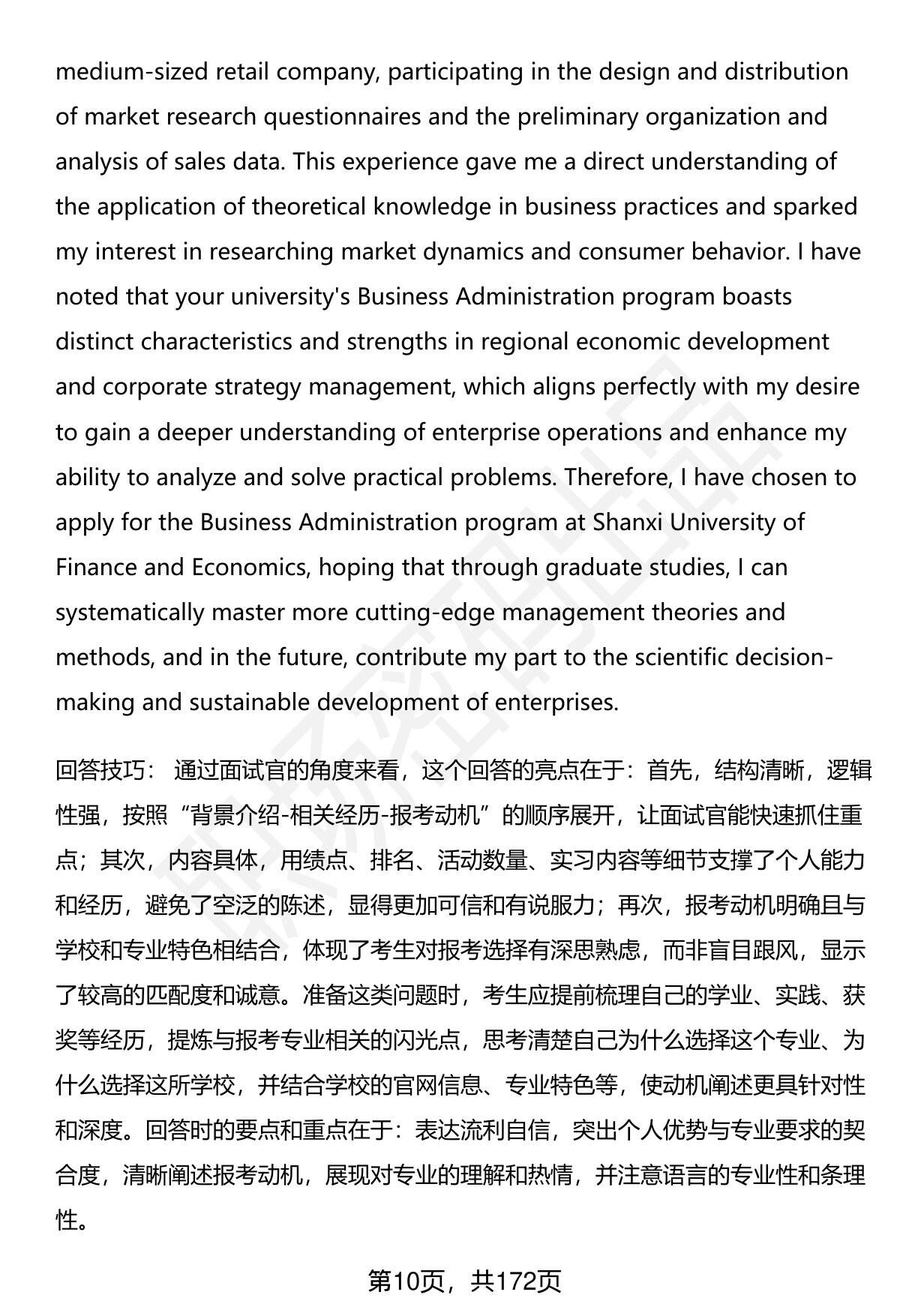 medium-sized retail company, participating in the design and distribution of market research questionnaires and the preliminary organization and analysis of sales data. This experience gave me a direct understanding of the application of theoretical knowledge in business practices and sparked my interest in researching market dynamics and consumer behavior. I have noted that your university's Business Administration program boasts distinct characteristics and strengths in regional economic development and corporate strategy management, which aligns perfectly with my desire to gain a deeper understanding of enterprise operations and enhance my ability to analyze and solve practical problems. Therefore, I have chosen to apply for the Business Administration program at Shanxi University of Finance and Economics, hoping that through graduate studies, I can systematically master more cutting-edge management theories and methods, and in the future, contribute my part to the scientific decision-making and sustainable development of enterprises.

回答技巧： 通过面试官的角度来看，这个回答的亮点在于：首先，结构清晰，逻辑性强，按照“背景介绍-相关经历-报考动机”的顺序展开，让面试官能快速抓住重点；其次，内容具体，用绩点、排名、活动数量、实习内容等细节支撑了个人能力和经历，避免了空泛的陈述，显得更加可信和有说服力；再次，报考动机明确且与学校和专业特色相结合，体现了考生对报考选择有深思熟虑，而非盲目跟风，显示了较高的匹配度和诚意。准备这类问题时，考生应提前梳理自己的学业、实践、获奖等经历，提炼与报考专业相关的闪光点，思考清楚自己为什么选择这个专业、为什么选择这所学校，并结合学校的官网信息、专业特色等，使动机阐述更具针对性和深度。回答时的要点和重点在于：表达流利自信，突出个人优势与专业要求的契合度，清晰阐述报考动机，展现对专业的理解和热情，并注意语言的专业性和条理性。

第10页，共172页